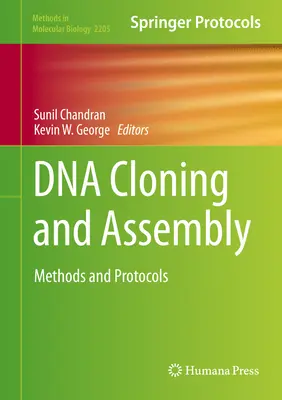 Methods in Molecular Biology 2205

Springer Protocols

Sunil Chandran
Kevin W. George Editors

DNA Cloning and Assembly

Methods and Protocols

Humana Press